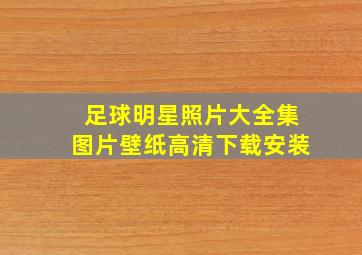 足球明星照片大全集
图片壁纸高清下载安装